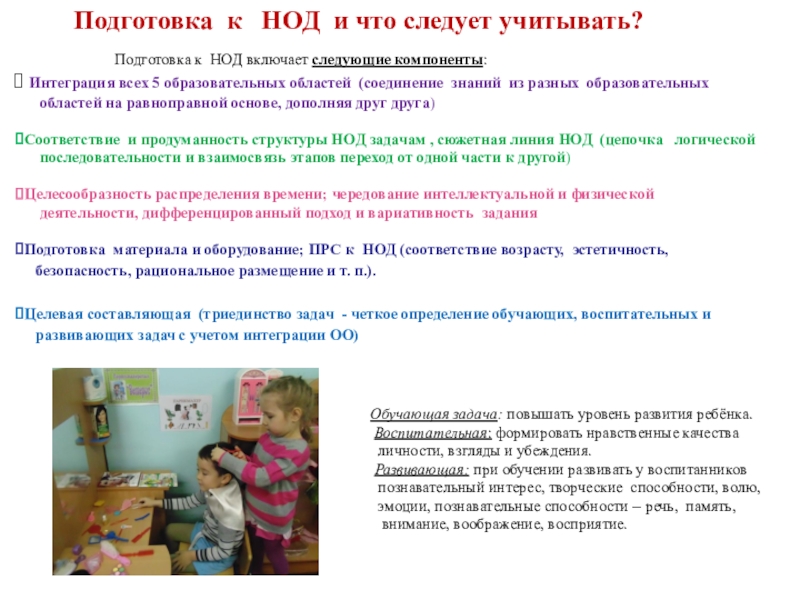 Подготовка к НОД и что следует учитывать?

Подготовка к НОД включает следующие компоненты:

 Интеграция всех 5 образовательных областей (соединение знаний из разных образовательных областей на равноправной основе, дополняя друг друга)

Соответствие и продуманность структуры НОД задачам , сюжетная линия НОД (цепочка логической последовательности и взаимосвязь этапов переход от одной части к другой)

Целесообразность распределения времени; чередование интеллектуальной и физической деятельности, дифференцированный подход и вариативность задания

Подготовка материала и оборудование; ПРС к НОД (соответствие возрасту, эстетичность, безопасность, рациональное размещение и т. п.).

Целевая составляющая (триединство задач - четкое определение обучающих, воспитательных и развивающих задач с учетом интеграции ОО)

Обучающая задача: повышать уровень развития ребёнка.
Воспитательная: формировать нравственные качества личности, взгляды и убеждения.
Развивающая: при обучении развивать у воспитанников познавательный интерес, творческие способности, волю, эмоции, познавательные способности – речь, память, внимание, воображение, восприятие.